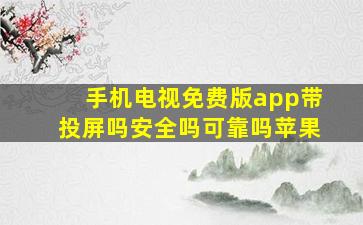 手机电视免费版app带投屏吗安全吗可靠吗苹果